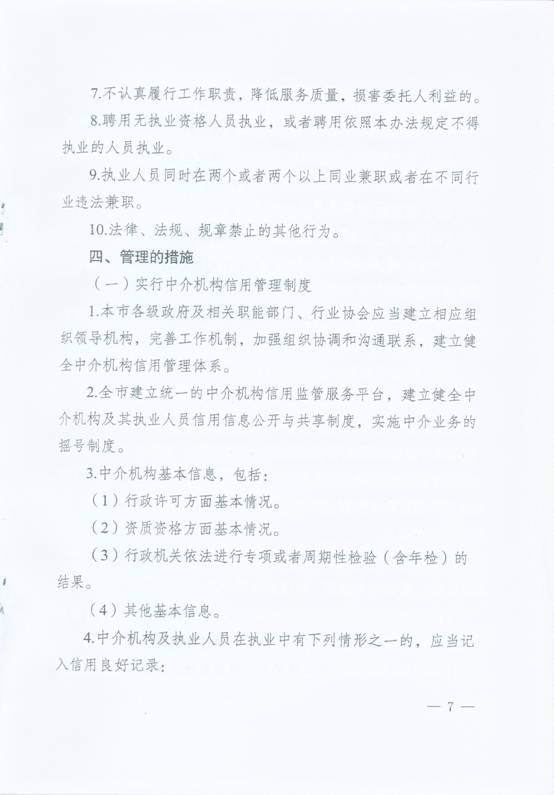 7.不认真履行工作职责，降低服务质量，损害委托人利益的。

8.聘用无执业资格人员执业，或者聘用依照本办法规定不得执业的人员执业。

9.执业人员同时在两个或者两个以上同业兼职或者在不同行业违法兼职。

10.法律、法规、规章禁止的其他行为。

四、管理的措施

（一）实行中介机构信用管理制度

1.本市各级政府及相关职能部门、行业协会应当建立相应组织领导机构，完善工作机制，加强组织协调和沟通联系，建立健全中介机构信用管理体系。

2.全市建立统一的中介机构信用监管服务平台，建立健全中介机构及其执业人员信用信息公开与共享制度，实施中介业务的摇号制度。

3.中介机构基本信息，包括：

（1）行政许可方面基本情况。

（2）资质资格方面基本情况。

（3）行政机关依法进行专项或者周期性检验（含年检）的结果。

（4）其他基本信息。

4.中介机构及执业人员在执业中有下列情形之一的，应当记入信用良好记录：

— 7 —